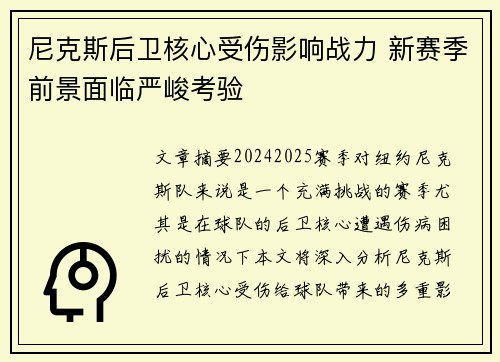 尼克斯后卫核心受伤影响战力 新赛季前景面临严峻考验

文章摘要20242025赛季对纽约尼克斯队来说是一个充满挑战的赛季尤其是在球队的后卫核心遭遇伤病困扰的情况下本文将深入分析尼克斯后卫核心受伤给球队带来的多重影